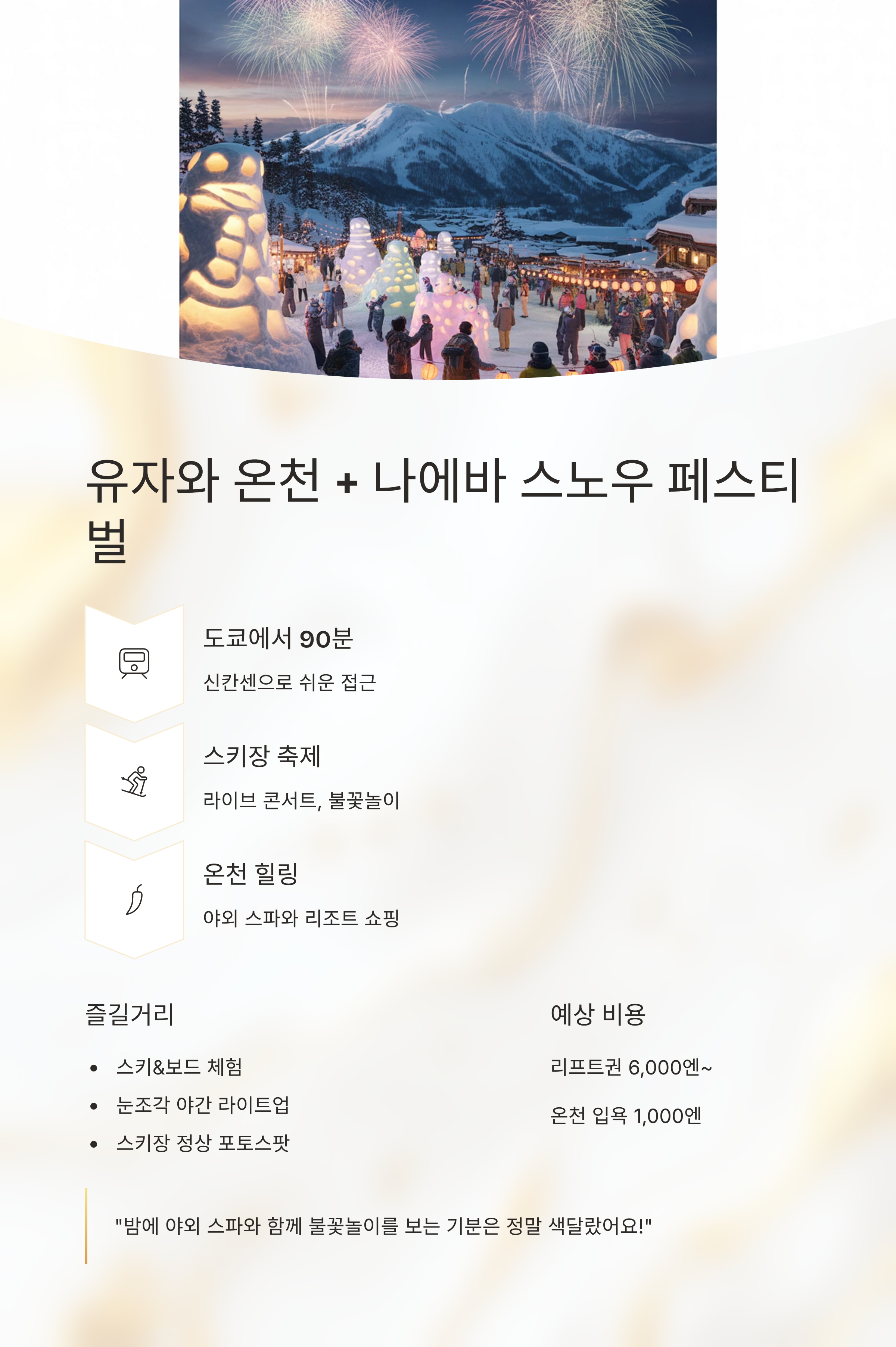 유자와 온천 + 나에바 스노우 페스티벌

도쿄에서 90분

신칸센으로 쉬운 접근

스키장 축제

라이브 콘서트, 불꽃놀이

온천 힐링

야외 스파와 리조트 쇼핑

즐길거리

• 스키&보드 체험
• 눈조각 야간 라이트업
• 스키장 정상 포토스팟

예상 비용

리프트권 6,000엔~

온천 입욕 1,000엔

"밤에 야외 스파와 함께 불꽃놀이를 보는 기분은 정말 색달랐어요!"